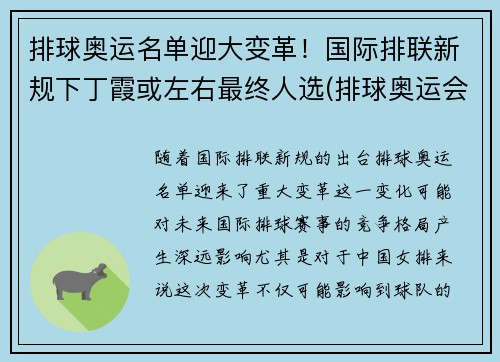 排球奥运名单迎大变革！国际排联新规下丁霞或左右最终人选(排球奥运会

随着国际排联新规的出台排球奥运名单迎来了重大变革这一变化可能对未来国际排球赛事的竞争格局产生深远影响尤其是对于中国女排来说这次变革不仅可能影响到球队的